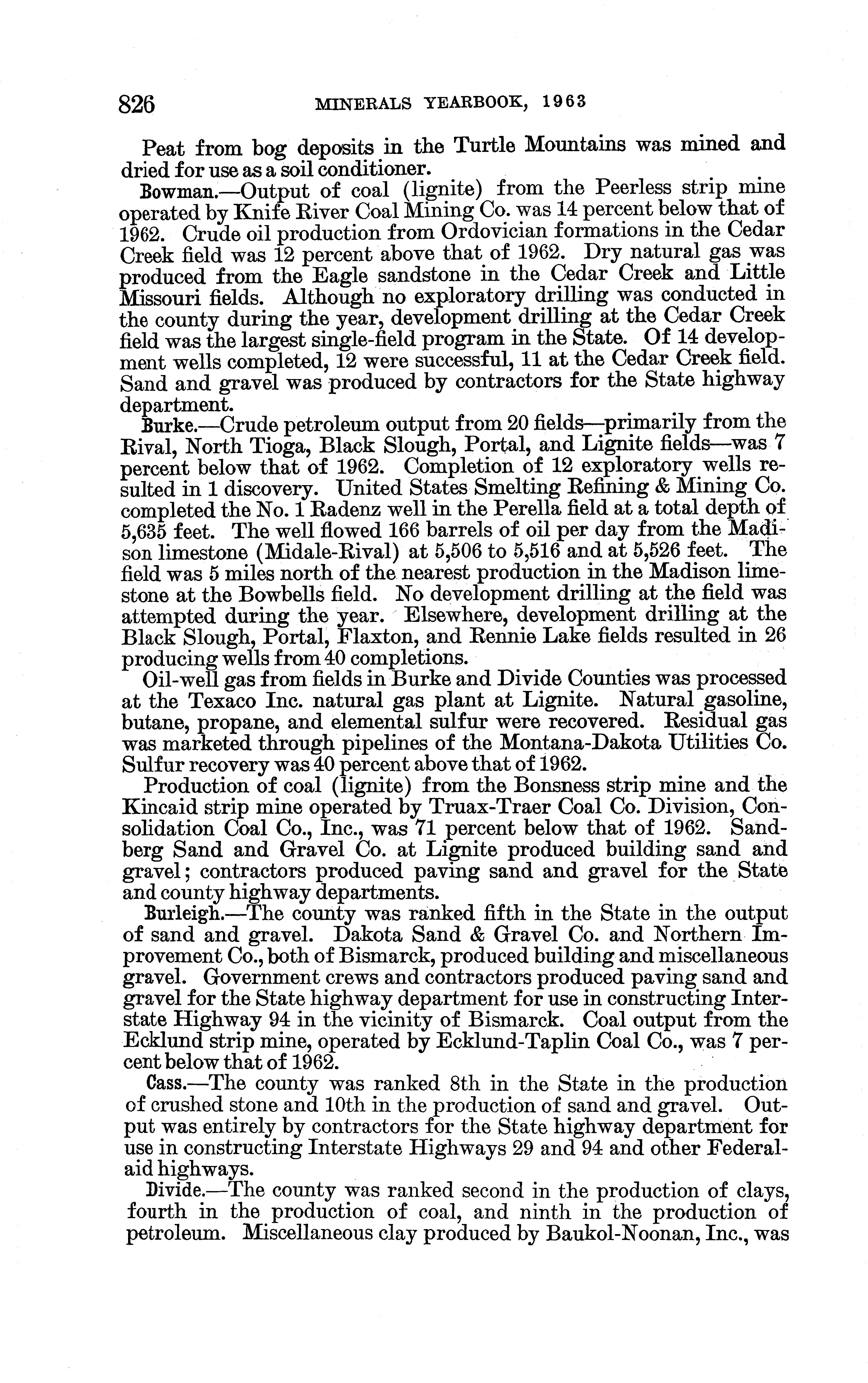 826 MINERALS YEARBOOK, 1963

Peat from bog deposits in the Turtle Mountains was mined and dried for use as a soil conditioner.

Bowman.—Output of coal (lignite) from the Peerless strip mine operated by Knife River Coal Mining Co. was 14 percent below that of 1962. Crude oil production from Ordovician formations in the Cedar Creek field was 12 percent above that of 1962. Dry natural gas was produced from the Eagle sandstone in the Cedar Creek and Little Missouri fields. Although no exploratory drilling was conducted in the county during the year, development drilling at the Cedar Creek field was the largest single-field program in the State. Of 14 development wells completed, 12 were successful, 11 at the Cedar Creek field. Sand and gravel was produced by contractors for the State highway department.

Burke.—Crude petroleum output from 20 fields—primarily from the Rival, North Tioga, Black Slough, Portal, and Lignite fields—was 7 percent below that of 1962. Completion of 12 exploratory wells resulted in 1 discovery. United States Smelting Refining & Mining Co. completed the No. 1 Radenz well in the Perella field at a total depth of 5,635 feet. The well flowed 166 barrels of oil per day from the Madison limestone (Midale-Rival) at 5,506 to 5,516 and at 5,526 feet. The field was 5 miles north of the nearest production in the Madison limestone at the Bowbells field. No development drilling at the field was attempted during the year. Elsewhere, development drilling at the Black Slough, Portal, Flaxton, and Rennie Lake fields resulted in 26 producing wells from 40 completions.

Oil-well gas from fields in Burke and Divide Counties was processed at the Texaco Inc. natural gas plant at Lignite. Natural gasoline, butane, propane, and elemental sulfur were recovered. Residual gas was marketed through pipelines of the Montana-Dakota Utilities Co. Sulfur recovery was 40 percent above that of 1962.

Production of coal (lignite) from the Bonsness strip mine and the Kincaid strip mine operated by Truax-Traer Coal Co. Division, Consolidation Coal Co., Inc., was 71 percent below that of 1962. Sandberg Sand and Gravel Co. at Lignite produced building sand and gravel; contractors produced paving sand and gravel for the State and county highway departments.

Burleigh.—The county was ranked fifth in the State in the output of sand and gravel. Dakota Sand & Gravel Co. and Northern Improvement Co., both of Bismarck, produced building and miscellaneous gravel. Government crews and contractors produced paving sand and gravel for the State highway department for use in constructing Interstate Highway 94 in the vicinity of Bismarck. Coal output from the Ecklund strip mine, operated by Ecklund-Taplin Coal Co., was 7 percent below that of 1962.

Cass.—The county was ranked 8th in the State in the production of crushed stone and 10th in the production of sand and gravel. Output was entirely by contractors for the State highway department for use in constructing Interstate Highways 29 and 94 and other Federal-aid highways.

Divide.—The county was ranked second in the production of clays, fourth in the production of coal, and ninth in the production of petroleum. Miscellaneous clay produced by Baukol-Noonan, Inc., was